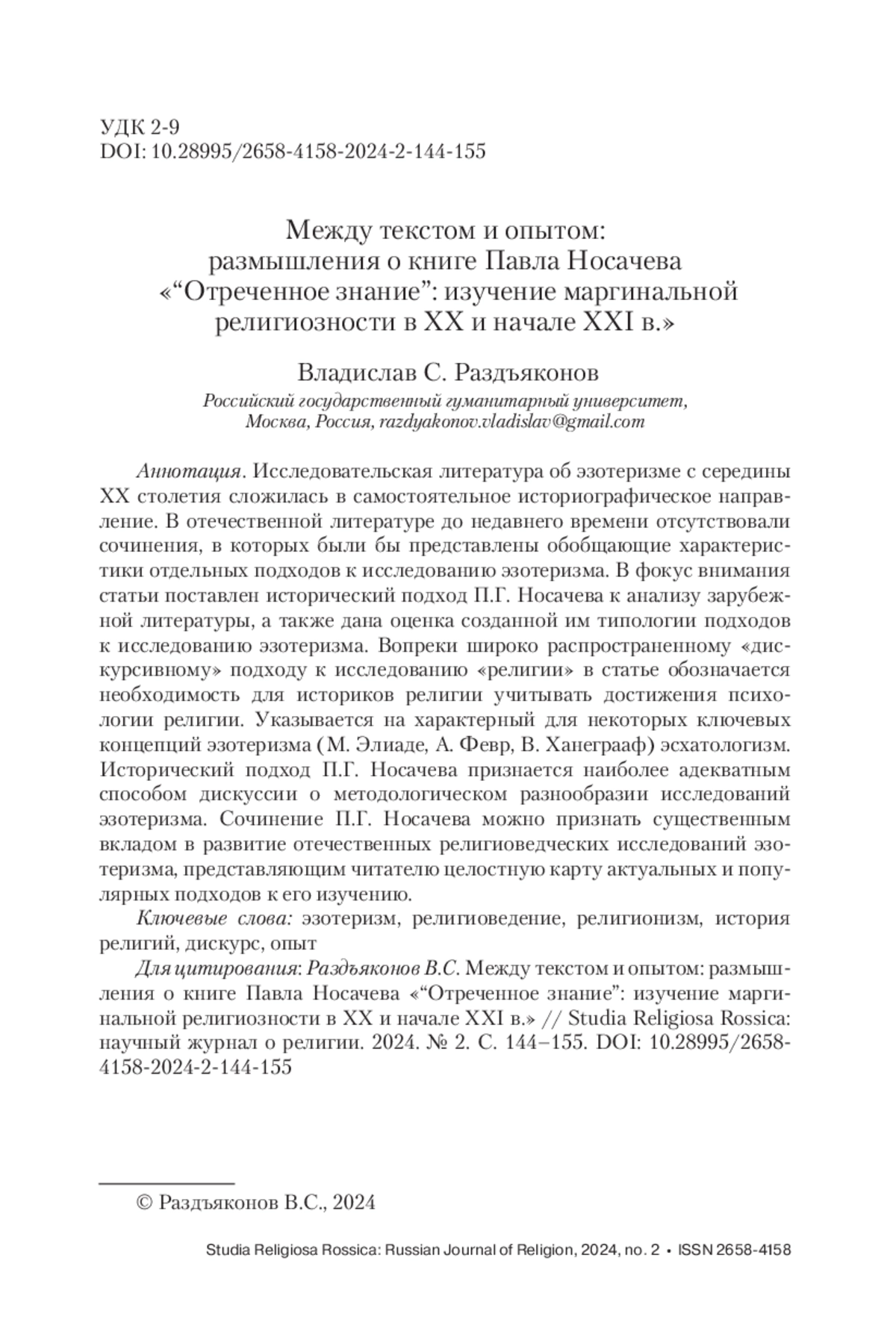 УДК 2-9
DOI: 10.28995/2658-4158-2024-2-144-155

Между текстом и опытом: размышления о книге Павла Носачева «“Отреченное знание”: изучение маргинальной религиозности в XX и начале XXI в.»

Владислав С. Раздъяконов
Российский государственный гуманитарный университет, Москва, Россия, razdyakonov.vladislav@gmail.com

Аннотация. Исследовательская литература об эзотеризме с середины XX столетия сложилась в самостоятельное историографическое направление. В отечественной литературе до недавнего времени отсутствовали сочинения, в которых были бы представлены обобщающие характеристики отдельных подходов к исследованию эзотеризма. В фокус внимания статьи поставлен исторический подход П.Г. Носачева к анализу зарубежной литературы, а также дана оценка созданной им типологии подходов к исследованию эзотеризма. Вопреки широко распространенному «дискурсивному» подходу к исследованию «религии» в статье обозначается необходимость для историков религии учитывать достижения психологии религии. Указывается на характерный для некоторых ключевых концепций эзотеризма (М. Элиаде, А. Февр, В. Ханеграаф) эсхатологизм. Исторический подход П.Г. Носачева признается наиболее адекватным способом дискуссии о методологическом разнообразии исследований эзотеризма. Сочинение П.Г. Носачева можно признать существенным вкладом в развитие отечественных религиоведческих исследований эзотеризма, представляющим читателю целостную карту актуальных и популярных подходов к его изучению.

Ключевые слова: эзотеризм, религиоведение, религионизм, история религий, дискурс, опыт

Для цитирования: Раздъяконов В.С. Между текстом и опытом: размышления о книге Павла Носачева «“Отреченное знание”: изучение маргинальной религиозности в XX и начале XXI в.» // Studia Religiosa Rossica: научный журнал о религии. 2024. № 2. С. 144–155. DOI: 10.28995/2658-4158-2024-2-144-155

© Раздъяконов В.С., 2024

Studia Religiosa Rossica: Russian Journal of Religion, 2024, no. 2 • ISSN 2658-4158